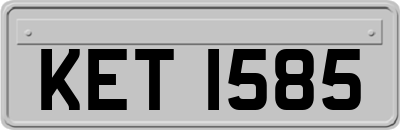 KET 1585